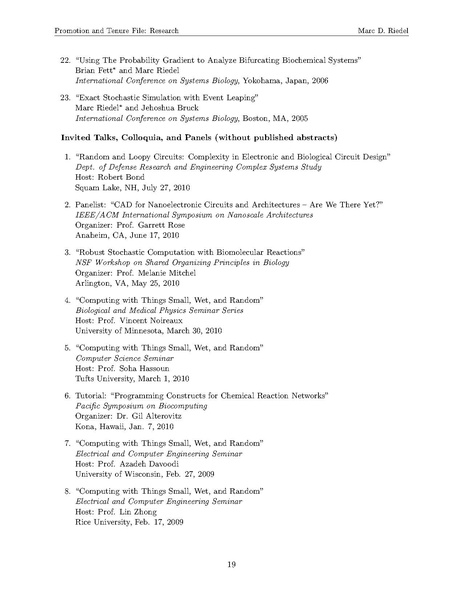 Promotion and Tenure File: Research

Marc D. Riedel

22. "Using The Probability Gradient to Analyze Bifurcating Biochemical Systems"
Brian Fett* and Marc Riedel
International Conference on Systems Biology, Yokohama, Japan, 2006

23. "Exact Stochastic Simulation with Event Leaping"
Marc Riedel* and Jehoshua Bruck
International Conference on Systems Biology, Boston, MA, 2005

Invited Talks, Colloquia, and Panels (without published abstracts)

1. "Random and Loopy Circuits: Complexity in Electronic and Biological Circuit Design"
Dept. of Defense Research and Engineering Complex Systems Study
Host: Robert Bond
Squam Lake, NH, July 27, 2010

2. Panelist: "CAD for Nanoelectronic Circuits and Architectures – Are We There Yet?"
IEEE/ACM International Symposium on Nanoscale Architectures
Organizer: Prof. Garrett Rose
Anaheim, CA, June 17, 2010

3. "Robust Stochastic Computation with Biomolecular Reactions"
NSF Workshop on Shared Organizing Principles in Biology
Organizer: Prof. Melanie Mitchel
Arlington, VA, May 25, 2010

4. "Computing with Things Small, Wet, and Random"
Biological and Medical Physics Seminar Series
Host: Prof. Vincent Noireaux
University of Minnesota, March 30, 2010

5. "Computing with Things Small, Wet, and Random"
Computer Science Seminar
Host: Prof. Soha Hassoun
Tufts University, March 1, 2010

6. Tutorial: "Programming Constructs for Chemical Reaction Networks"
Pacific Symposium on Biocomputing
Organizer: Dr. Gil Alterovitz
Kona, Hawaii, Jan. 7, 2010

7. "Computing with Things Small, Wet, and Random"
Electrical and Computer Engineering Seminar
Host: Prof. Azadeh Davoodi
University of Wisconsin, Feb. 27, 2009

8. "Computing with Things Small, Wet, and Random"
Electrical and Computer Engineering Seminar
Host: Prof. Lin Zhong
Rice University, Feb. 17, 2009

19